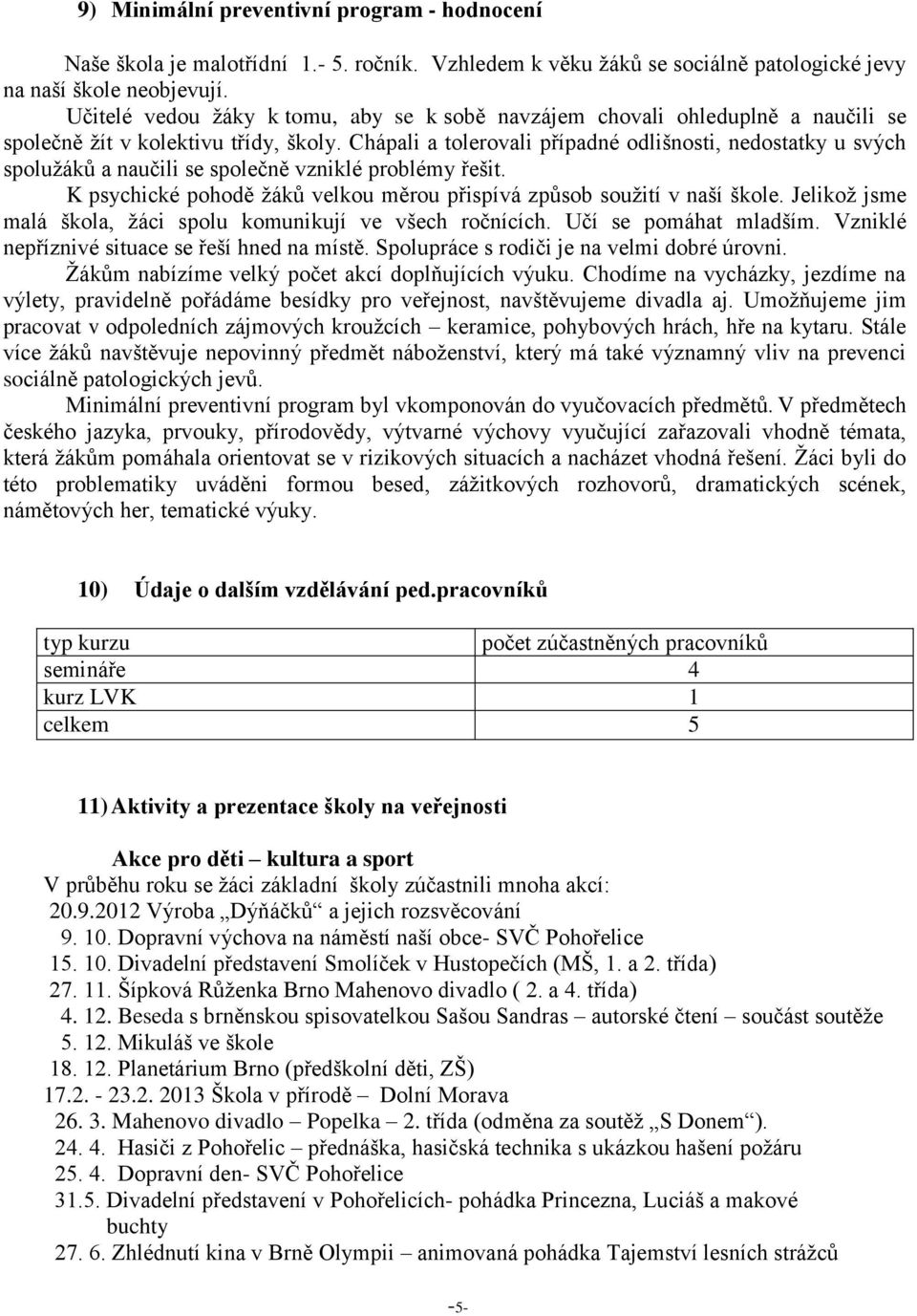 9) Minimální preventivní program - hodnocení

Naše škola je malotřídní 1.- 5. ročník. Vzhledem k věku žáků se sociálně patologické jevy na naší škole neobjevují.

Učitelé vedou žáky k tomu, aby se k sobě navzájem chovali ohleduplně a naučili se společně žít v kolektivu třídy, školy. Chápali a tolerovali případné odlišnosti, nedostatky u svých spolužáků a naučili se společně vzniklé problémy řešit.

K psychické pohodě žáků velkou měrou přispívá způsob soužití v naší škole. Jelikož jsme malá škola, žáci spolu komunikují ve všech ročnících. Učí se pomáhat mladším. Vzniklé nepříznivé situace se řeší hned na místě. Spolupráce s rodiči je na velmi dobré úrovni.

Žákům nabízíme velký počet akcí doplňujících výuku. Chodíme na vycházky, jezdíme na výlety, pravidelně pořádáme besídky pro veřejnost, navštěvujeme divadla aj. Umožňujeme jim pracovat v odpoledních zájmových kroužcích – keramice, pohybových hrách, hře na kytaru. Stále více žáků navštěvuje nepovinný předmět náboženství, který má také významný vliv na prevenci sociálně patologických jevů.

Minimální preventivní program byl vkomponován do vyučovacích předmětů. V předmětech českého jazyka, prvouky, přírodovědy, výtvarné výchovy vyučující zařazovali vhodně témata, která žákům pomáhala orientovat se v rizikových situacích a nacházet vhodná řešení. Žáci byli do této problematiky uváděni formou besed, zážitkových rozhovorů, dramatických scének, námětových her, tematické výuky.

10) Údaje o dalším vzdělávání ped.pracovníků

| typ kurzu | počet zúčastněných pracovníků |
|---|---|
| semináře | 4 |
| kurz LVK | 1 |
| celkem | 5 |

11) Aktivity a prezentace školy na veřejnosti

Akce pro děti – kultura a sport

V průběhu roku se žáci základní školy zúčastnili mnoha akcí:
20.9.2012 Výroba „Dýňáčků“ a jejich rozsvěcování
9. 10. Dopravní výchova na náměstí naší obce- SVČ Pohořelice
15. 10. Divadelní představení Smolíček v Hustopečích (MŠ, 1. a 2. třída)
27. 11. Šípková Růženka Brno Mahenovo divadlo ( 2. a 4. třída)
4. 12. Beseda s brněnskou spisovatelkou Sašou Sandras – autorské čtení – součást soutěže
5. 12. Mikuláš ve škole
18. 12. Planetárium Brno (předškolní děti, ZŠ)
17.2. - 23.2. 2013 Škola v přírodě – Dolní Morava
26. 3. Mahenovo divadlo – Popelka – 2. třída (odměna za soutěž „S Donem“).
24. 4. Hasiči z Pohořelic – přednáška, hasičská technika s ukázkou hašení požáru
25. 4. Dopravní den- SVČ Pohořelice
31.5. Divadelní představení v Pohořelicích- pohádka Princezna, Luciáš a makové buchty
27. 6. Zhlédnutí kina v Brně Olympii – animovaná pohádka Tajemství lesních strážců

-5-